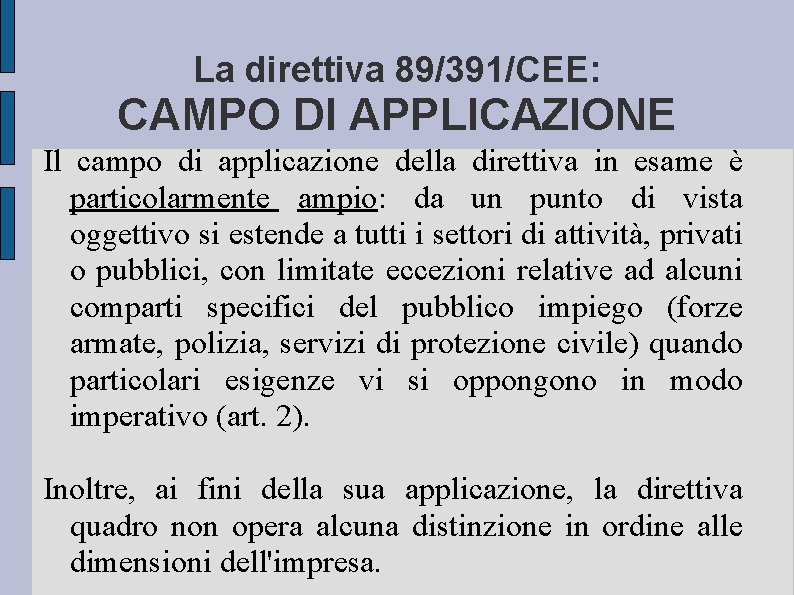 La direttiva 89/391/CEE:
CAMPO DI APPLICAZIONE

Il campo di applicazione della direttiva in esame è particolarmente ampio: da un punto di vista oggettivo si estende a tutti i settori di attività, privati o pubblici, con limitate eccezioni relative ad alcuni comparti specifici del pubblico impiego (forze armate, polizia, servizi di protezione civile) quando particolari esigenze vi si oppongono in modo imperativo (art. 2).

Inoltre, ai fini della sua applicazione, la direttiva quadro non opera alcuna distinzione in ordine alle dimensioni dell'impresa.